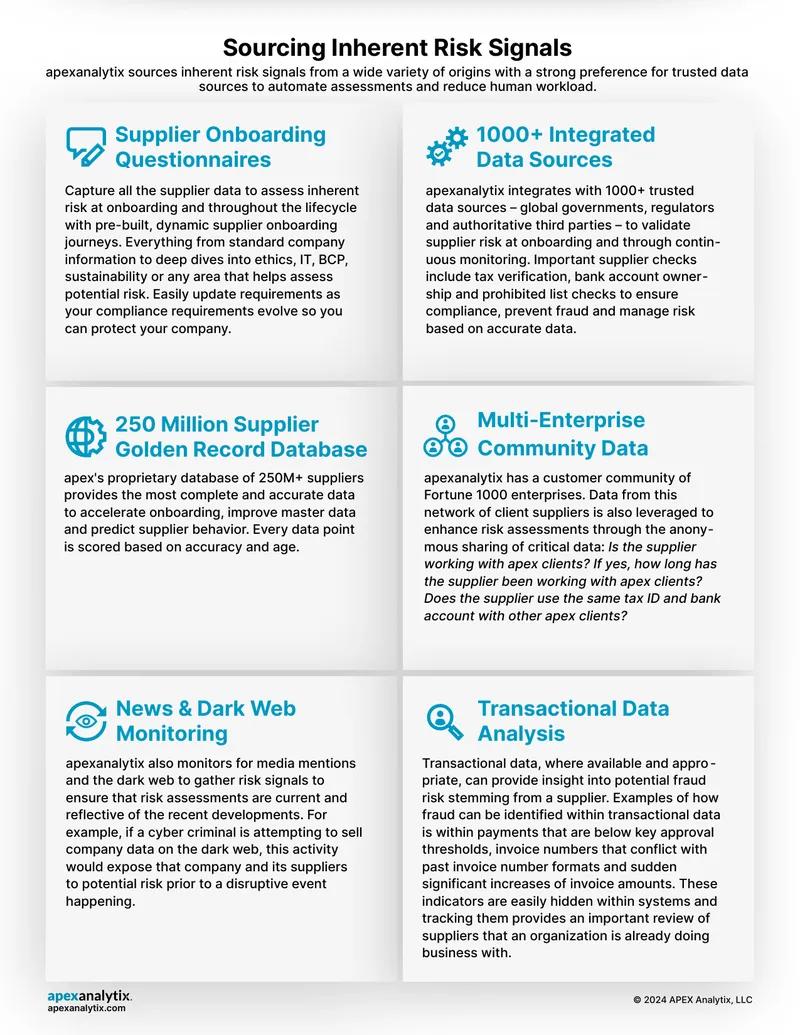 Sourcing Inherent Risk Signals

apexanalytix sources inherent risk signals from a wide variety of origins with a strong preference for trusted data sources to automate assessments and reduce human workload.

Supplier Onboarding Questionnaires

Capture all the supplier data to assess inherent risk at onboarding and throughout the lifecycle with pre-built, dynamic supplier onboarding journeys. Everything from standard company information to deep dives into ethics, IT, BCP, sustainability or any area that helps assess potential risk. Easily update requirements as your compliance requirements evolve so you can protect your company.

1000+ Integrated Data Sources

apexanalytix integrates with 1000+ trusted data sources – global governments, regulators and authoritative third parties – to validate supplier risk at onboarding and through continuous monitoring. Important supplier checks include tax verification, bank account ownership and prohibited list checks to ensure compliance, prevent fraud and manage risk based on accurate data.

250 Million Supplier Golden Record Database

apex's proprietary database of 250M+ suppliers provides the most complete and accurate data to accelerate onboarding, improve master data and predict supplier behavior. Every data point is scored based on accuracy and age.

Multi-Enterprise Community Data

apexanalytix has a customer community of Fortune 1000 enterprises. Data from this network of client suppliers is also leveraged to enhance risk assessments through the anonymous sharing of critical data: Is the supplier working with apex clients? If yes, how long has the supplier been working with apex clients? Does the supplier use the same tax ID and bank account with other apex clients?

News & Dark Web Monitoring

apexanalytix also monitors for media mentions and the dark web to gather risk signals to ensure that risk assessments are current and reflective of the recent developments. For example, if a cyber criminal is attempting to sell company data on the dark web, this activity would expose that company and its suppliers to potential risk prior to a disruptive event happening.

Transactional Data Analysis

Transactional data, where available and appropriate, can provide insight into potential fraud risk stemming from a supplier. Examples of how fraud can be identified within transactional data is within payments that are below key approval thresholds, invoice numbers that conflict with past invoice number formats and sudden significant increases of invoice amounts. These indicators are easily hidden within systems and tracking them provides an important review of suppliers that an organization is already doing business with.

apexanalytix.
apexanalytix.com

© 2024 APEX Analytix, LLC